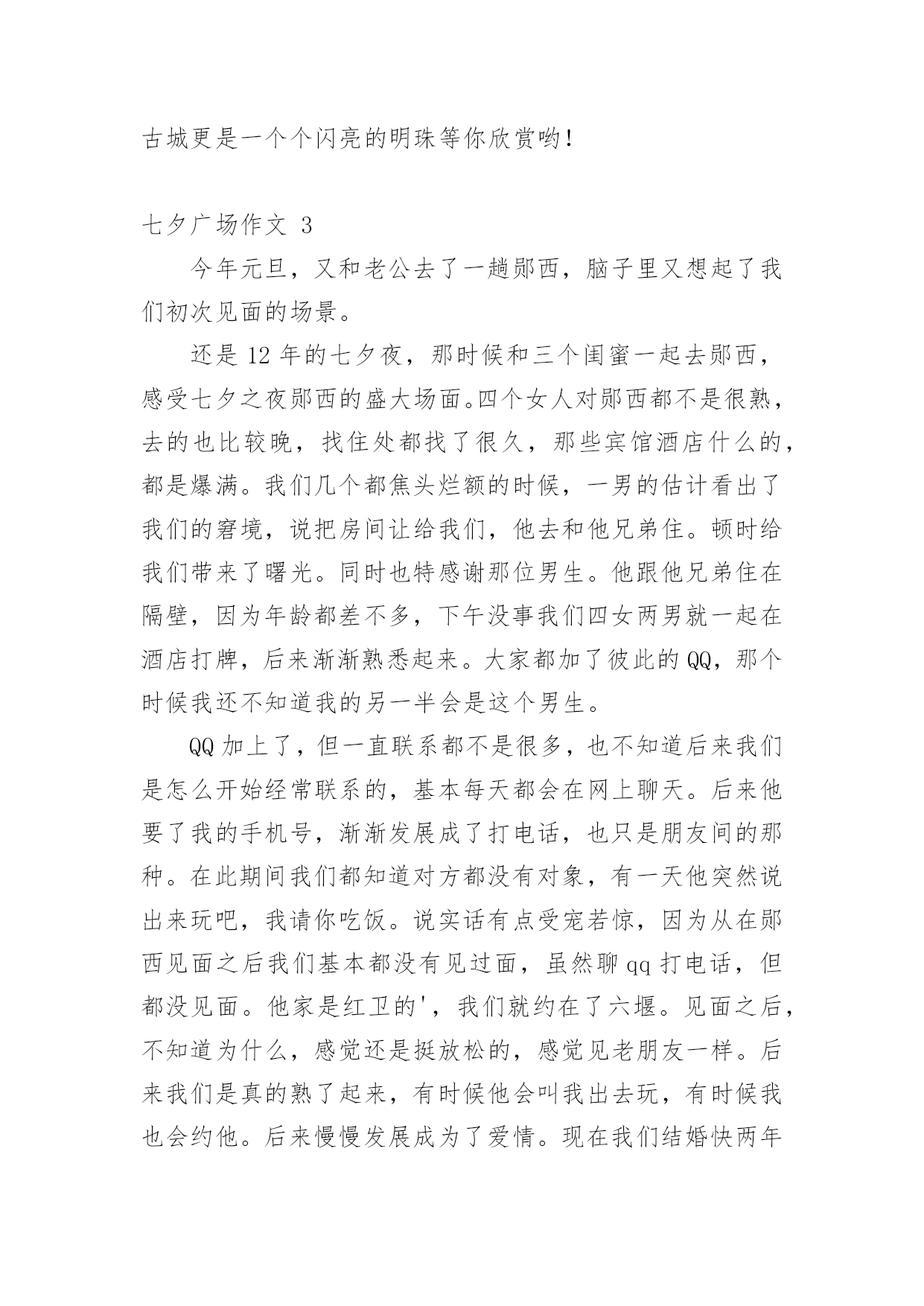 古城更是一个个闪亮的明珠等你欣赏哟!

七夕广场作文 3

今年元旦，又和老公去了一趟郧西，脑子里又想起了我们初次见面的场景。

还是 12 年的七夕夜，那时候和三个闺蜜一起去郧西，感受七夕之夜郧西的盛大场面。四个女人对郧西都不是很熟，去的也比较晚，找住处都找了很久，那些宾馆酒店什么的，都是爆满。我们几个都焦头烂额的时候，一男的估计看出了我们的窘境，说把房间让给我们，他去和他兄弟住。顿时给我们带来了曙光。同时也特感谢那位男生。他跟他兄弟住在隔壁，因为年龄都差不多，下午没事我们四女两男就一起在酒店打牌，后来渐渐熟悉起来。大家都加了彼此的 QQ，那个时候我还不知道我的另一半会是这个男生。

QQ 加上了，但一直联系都不是很多，也不知道后来我们是怎么开始经常联系的，基本每天都会在网上聊天。后来他要了我的手机号，渐渐发展成了打电话，也只是朋友间的那种。在此期间我们都知道对方都没有对象，有一天他突然说出来玩吧，我请你吃饭。说实话有点受宠若惊，因为从在郧西见面之后我们基本都没有见过面，虽然聊 qq 打电话，但都没见面。他家是红卫的'，我们就约在了六堰。见面之后，不知道为什么，感觉还是挺放松的，感觉见老朋友一样。后来我们是真的熟了起来，有时候他会叫我出去玩，有时候我也会约他。后来慢慢发展成为了爱情。现在我们结婚快两年